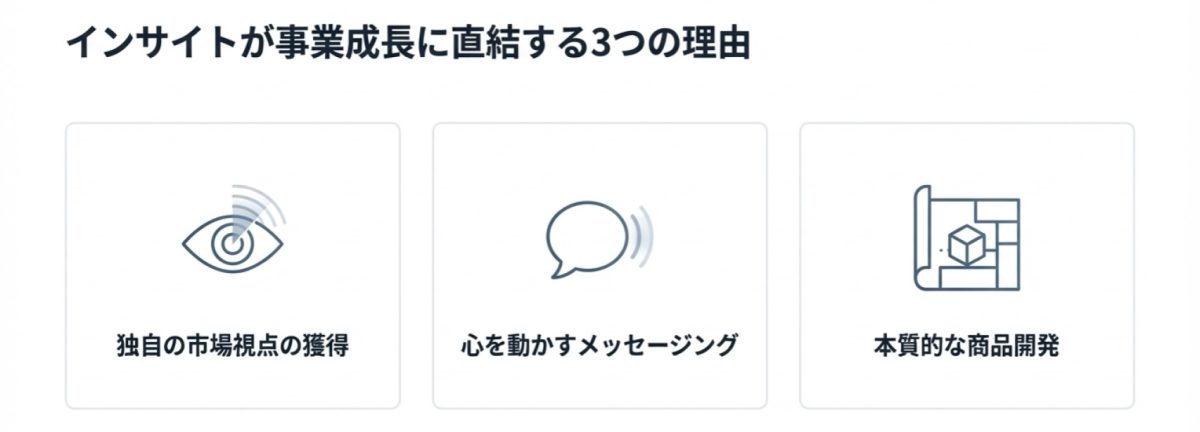 インサイトが事業成長に直結する3つの理由

独自の市場視点の獲得

心を動かすメッセージング

本質的な商品開発